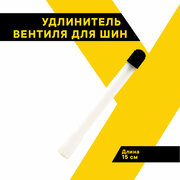 УДЛИНИТЕЛЬ
ВЕНТИЛЯ ДЛЯ ШИН

Длина
15 см